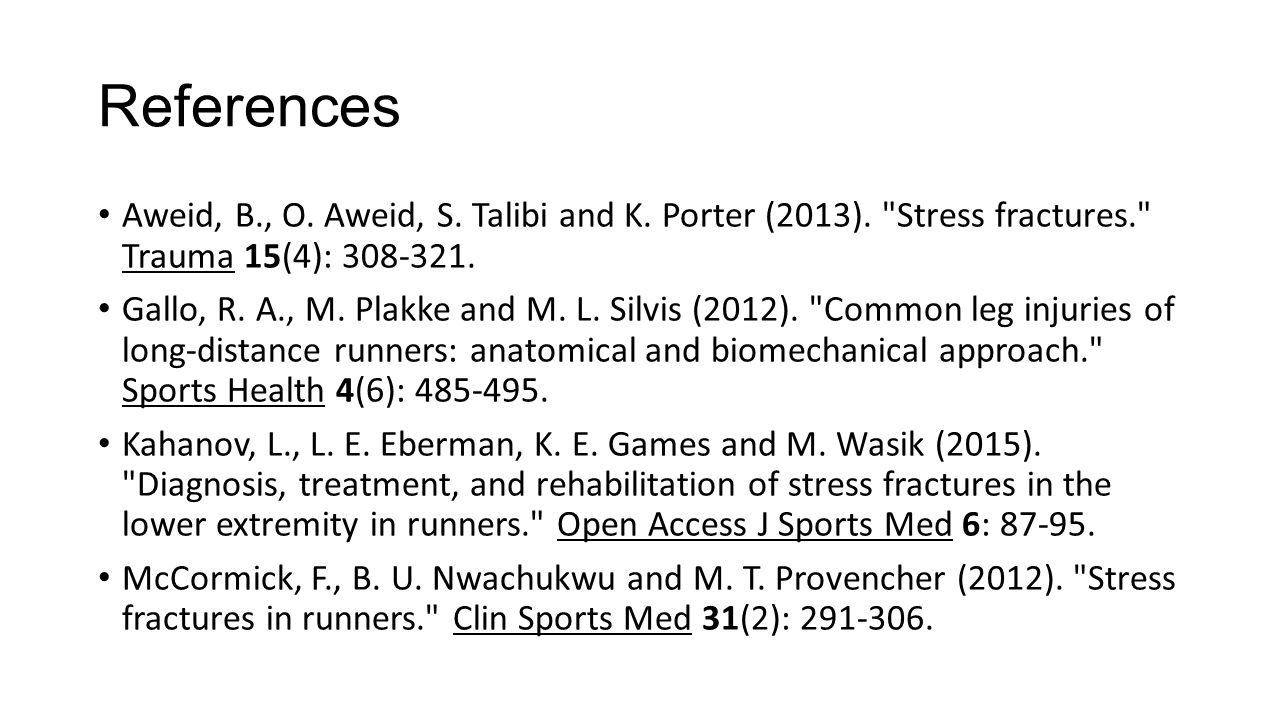 References

• Aweid, B., O. Aweid, S. Talibi and K. Porter (2013). "Stress fractures." Trauma 15(4): 308-321.

• Gallo, R. A., M. Plakke and M. L. Silvis (2012). "Common leg injuries of long-distance runners: anatomical and biomechanical approach." Sports Health 4(6): 485-495.

• Kahanov, L., L. E. Eberman, K. E. Games and M. Wasik (2015). "Diagnosis, treatment, and rehabilitation of stress fractures in the lower extremity in runners." Open Access J Sports Med 6: 87-95.

• McCormick, F., B. U. Nwachukwu and M. T. Provencher (2012). "Stress fractures in runners." Clin Sports Med 31(2): 291-306.